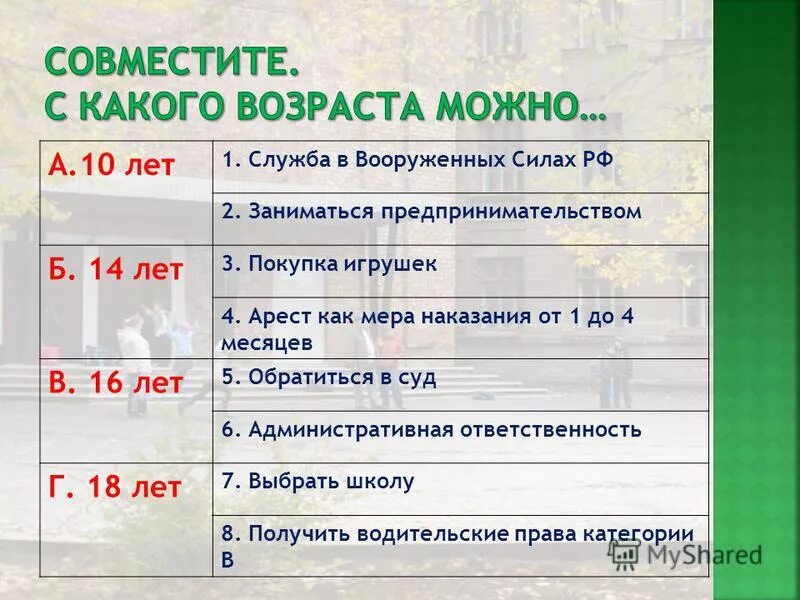 СОВМЕСТИТЕ.
С КАКОГО ВОЗРАСТА МОЖНО…

| | |
|---|---|
| А.10 лет | 1. Служба в Вооруженных Силах РФ |
| | 2. Заниматься предпринимательством |
| Б. 14 лет | 3. Покупка игрушек |
| | 4. Арест как мера наказания от 1 до 4 месяцев |
| В. 16 лет | 5. Обратиться в суд |
| | 6. Административная ответственность |
| Г. 18 лет | 7. Выбрать школу |
| | 8. Получить водительские права категории В |

MyShared